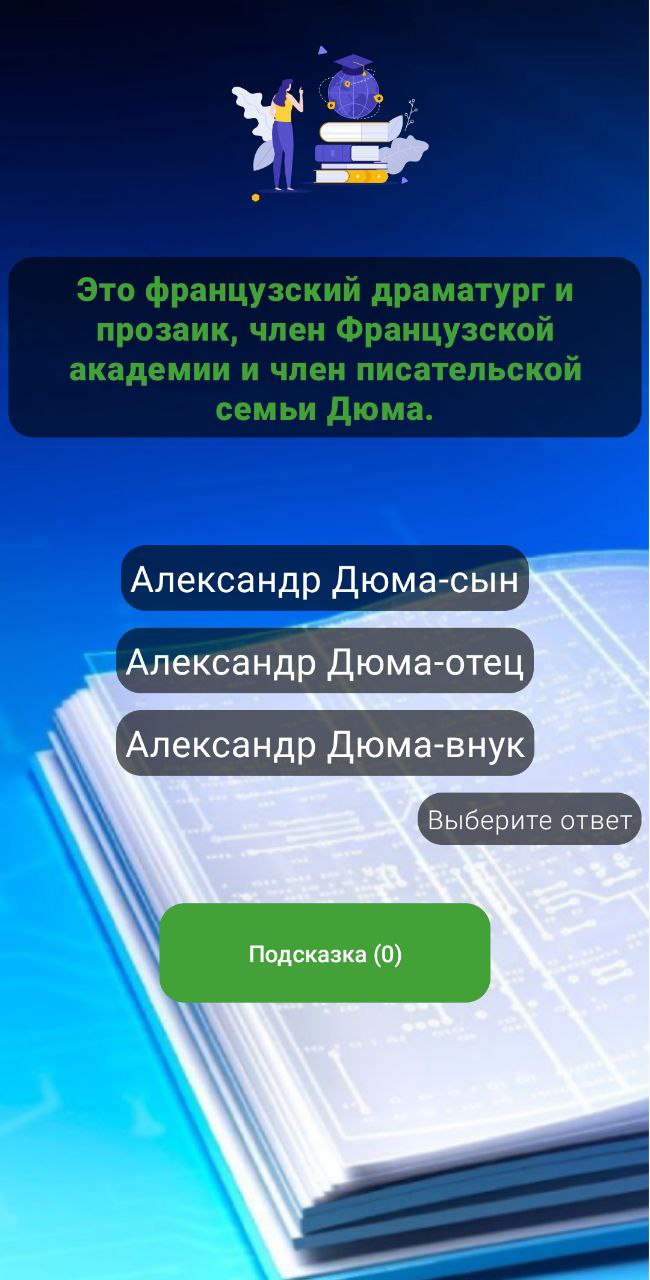 Это французский драматург и прозаик, член Французской академии и член писательской семьи Дюма.

Александр Дюма-сын

Александр Дюма-отец

Александр Дюма-внук

Выберите ответ

Подсказка (0)